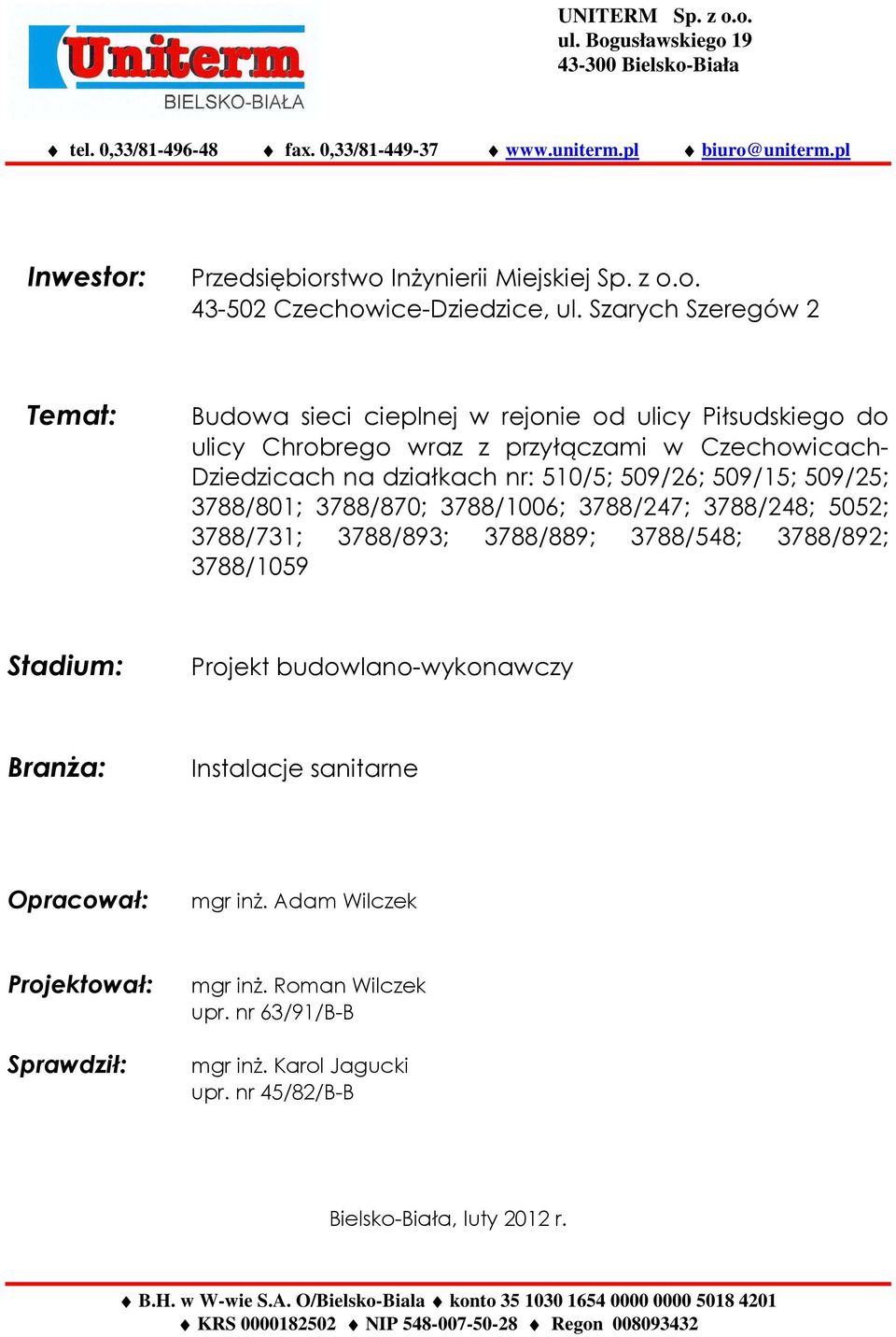 Uniterm
BIELSKO-BIAŁA

UNITERM Sp. z o.o.
ul. Bogusławskiego 19
43-300 Bielsko-Biała

♦ tel. 0,33/81-496-48 ♦ fax. 0,33/81-449-37 ♦ www.uniterm.pl ♦ biuro@uniterm.pl

Inwestor: Przedsiębiorstwo Inżynierii Miejskiej Sp. z o.o.
43-502 Czechowice-Dziedzice, ul. Szarych Szeregów 2

Temat: Budowa sieci cieplnej w rejonie od ulicy Piłsudskiego do ulicy Chrobrego wraz z przyłączami w Czechowicach-Dziedzicach na działkach nr: 510/5; 509/26; 509/15; 509/25; 3788/801; 3788/870; 3788/1006; 3788/247; 3788/248; 5052; 3788/731; 3788/893; 3788/889; 3788/548; 3788/892; 3788/1059

Stadium: Projekt budowlano-wykonawczy

Branża: Instalacje sanitarne

Opracował: mgr inż. Adam Wilczek

Projektował: mgr inż. Roman Wilczek
upr. nr 63/91/B-B

Sprawdził: mgr inż. Karol Jagucki
upr. nr 45/82/B-B

Bielsko-Biała, luty 2012 r.

♦ B.H. w W-wie S.A. O/Bielsko-Biala ♦ konto 35 1030 1654 0000 0000 5018 4201
♦ KRS 0000182502 ♦ NIP 548-007-50-28 ♦ Regon 008093432